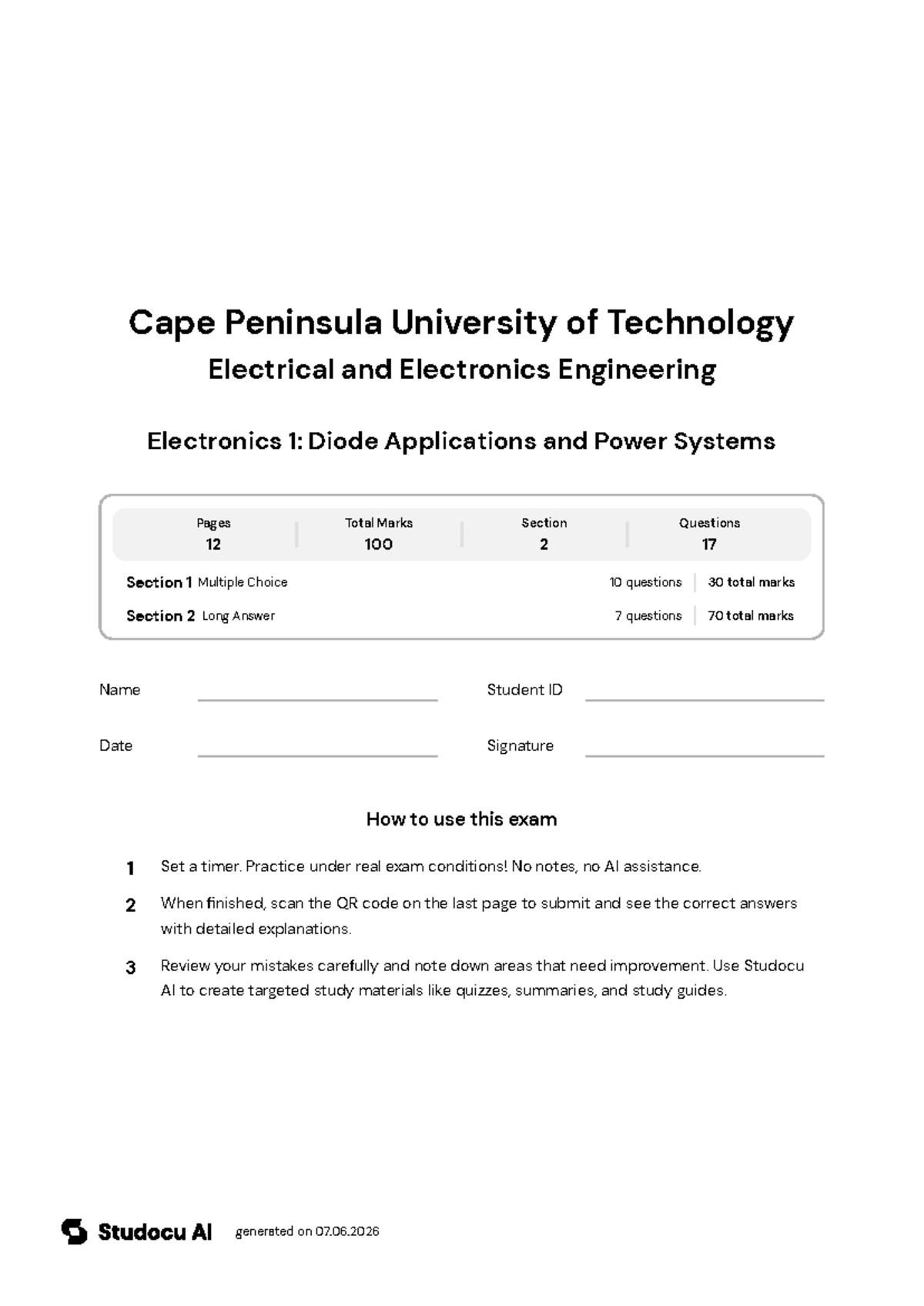 Cape Peninsula University of Technology
Electrical and Electronics Engineering

Electronics 1: Diode Applications and Power Systems

| Pages | Total Marks | Section | Questions |
|---|---|---|---|
| 12 | 100 | 2 | 17 |

Section 1 Multiple Choice 10 questions 30 total marks

Section 2 Long Answer 7 questions 70 total marks

Name

Student ID

Date

Signature

How to use this exam

1 Set a timer. Practice under real exam conditions! No notes, no AI assistance.

2 When finished, scan the QR code on the last page to submit and see the correct answers with detailed explanations.

3 Review your mistakes carefully and note down areas that need improvement. Use Studocu AI to create targeted study materials like quizzes, summaries, and study guides.

Studocu AI generated on 07.06.2026